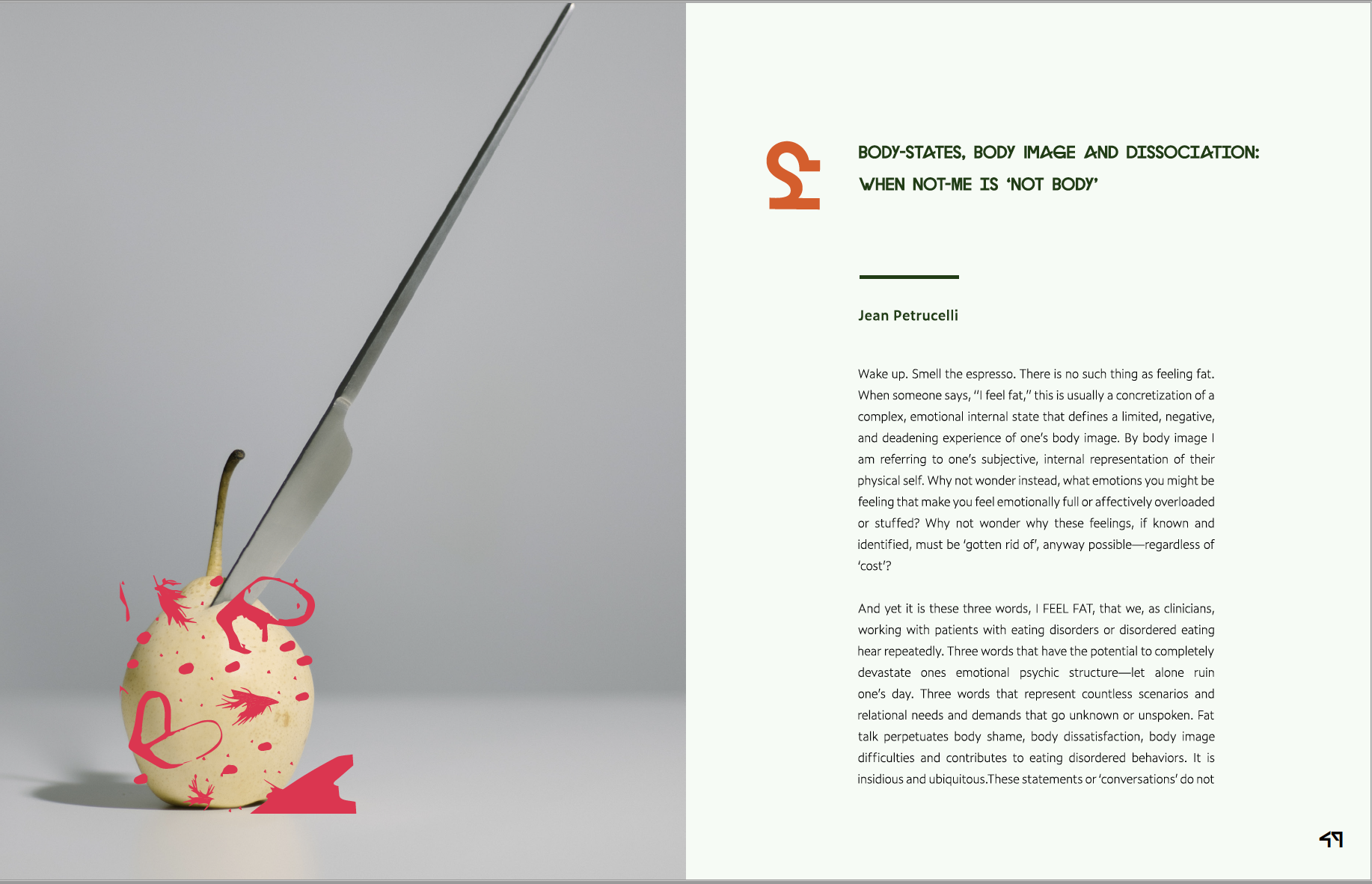 2

BODY-STATES, BODY IMAGE AND DISSOCIATION: WHEN NOT-ME IS 'NOT BODY'

Jean Petrucelli

Wake up. Smell the espresso. There is no such thing as feeling fat. When someone says, "I feel fat," this is usually a concretization of a complex, emotional internal state that defines a limited, negative, and deadening experience of one's body image. By body image I am referring to one's subjective, internal representation of their physical self. Why not wonder instead, what emotions you might be feeling that make you feel emotionally full or affectively overloaded or stuffed? Why not wonder why these feelings, if known and identified, must be 'gotten rid of', anyway possible—regardless of 'cost'?

And yet it is these three words, I FEEL FAT, that we, as clinicians, working with patients with eating disorders or disordered eating hear repeatedly. Three words that have the potential to completely devastate ones emotional psychic structure—let alone ruin one's day. Three words that represent countless scenarios and relational needs and demands that go unknown or unspoken. Fat talk perpetuates body shame, body dissatisfaction, body image difficulties and contributes to eating disordered behaviors. It is insidious and ubiquitous.These statements or 'conversations' do not

49